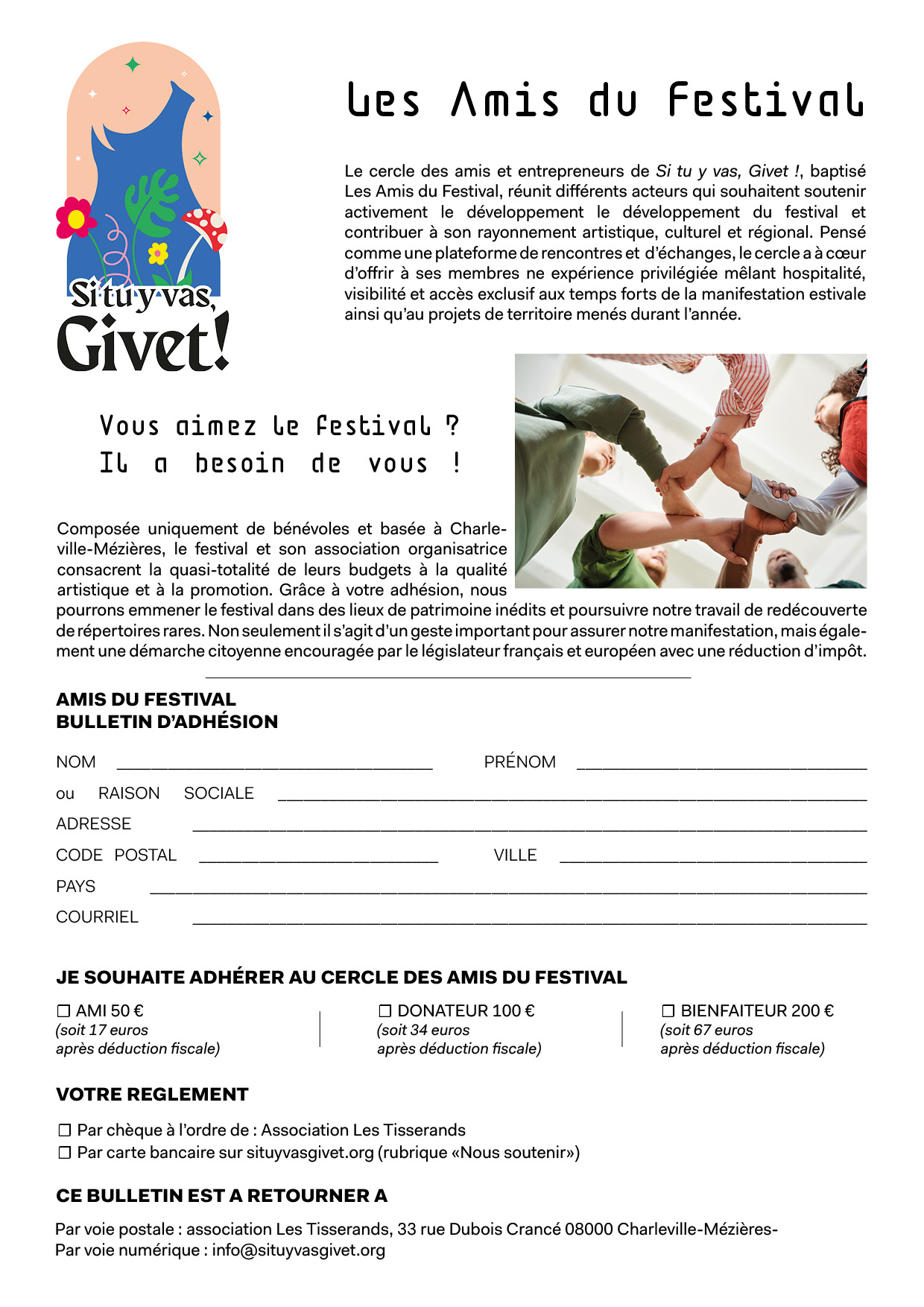 Si tu y vas, Givet!

Les Amis du Festival

Le cercle des amis et entrepreneurs de Si tu y vas, Givet !, baptisé Les Amis du Festival, réunit différents acteurs qui souhaitent soutenir activement le développement le développement du festival et contribuer à son rayonnement artistique, culturel et régional. Pensé comme une plateforme de rencontres et d'échanges, le cercle a à cœur d'offrir à ses membres ne expérience privilégiée mêlant hospitalité, visibilité et accès exclusif aux temps forts de la manifestation estivale ainsi qu'au projets de territoire menés durant l'année.

Vous aimez le festival ?
Il a besoin de vous !

Composée uniquement de bénévoles et basée à Charleville-Mézières, le festival et son association organisatrice consacrent la quasi-totalité de leurs budgets à la qualité artistique et à la promotion. Grâce à votre adhésion, nous pourrons emmener le festival dans des lieux de patrimoine inédits et poursuivre notre travail de redécouverte de répertoires rares. Non seulement il s'agit d'un geste important pour assurer notre manifestation, mais également une démarche citoyenne encouragée par le législateur français et européen avec une réduction d'impôt.

AMIS DU FESTIVAL
BULLETIN D'ADHÉSION

NOM ______ PRÉNOM ______
ou RAISON SOCIALE ______
ADRESSE ______
CODE POSTAL ______ VILLE ______
PAYS ______
COURRIEL ______

JE SOUHAITE ADHÉRER AU CERCLE DES AMIS DU FESTIVAL

☐ AMI 50 €
(soit 17 euros après déduction fiscale)

☐ DONATEUR 100 €
(soit 34 euros après déduction fiscale)

☐ BIENFAITEUR 200 €
(soit 67 euros après déduction fiscale)

VOTRE REGLEMENT

☐ Par chèque à l'ordre de : Association Les Tisserands
☐ Par carte bancaire sur situyvasgivet.org (rubrique «Nous soutenir»)

CE BULLETIN EST A RETOURNER A

Par voie postale : association Les Tisserands, 33 rue Dubois Crancé 08000 Charleville-Mézières-
Par voie numérique : info@situyvasgivet.org